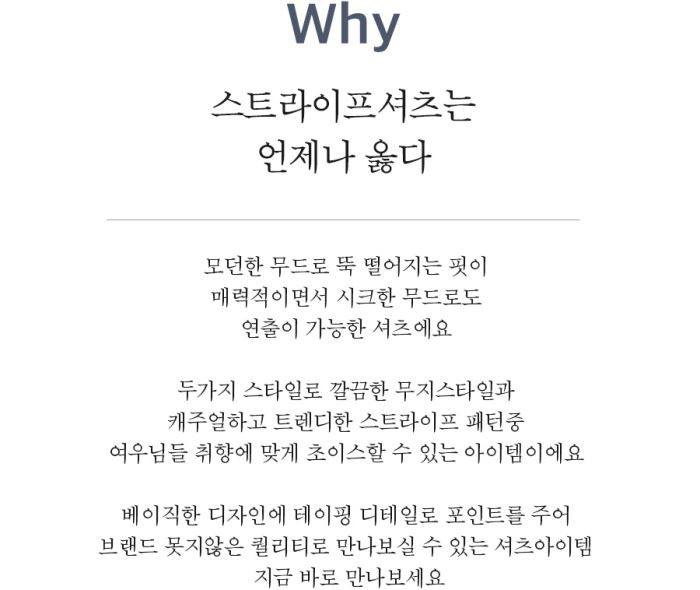 Why

스트라이프셔츠는
언제나 옳다

모던한 무드로 뚝 떨어지는 핏이
매력적이면서 시크한 무드로도
연출이 가능한 셔츠에요

두가지 스타일로 깔끔한 무지스타일과
캐주얼하고 트렌디한 스트라이프 패턴중
여우님들 취향에 맞게 초이스할 수 있는 아이템이에요

베이직한 디자인에 테이핑 디테일로 포인트를 주어
브랜드 못지않은 퀄리티로 만나보실 수 있는 셔츠아이템
지금 바로 만나보세요